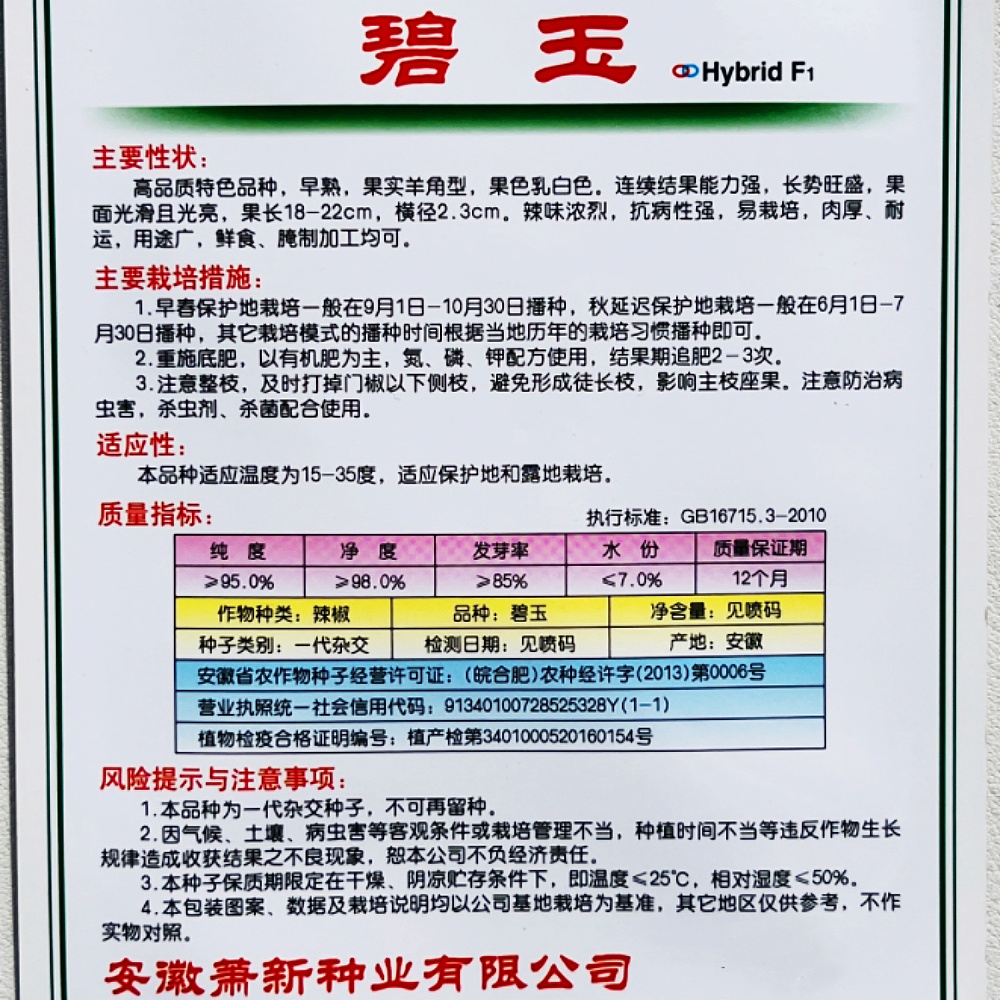 碧玉 Hybrid F1

主要性状：
高品质特色品种，早熟，果实羊角型，果色乳白色。连续结果能力强，长势旺盛，果面光滑且光亮，果长18-22cm，横径2.3cm。辣味浓烈，抗病性强，易栽培，肉厚、耐运，用途广，鲜食、腌制加工均可。

主要栽培措施：
1.早春保护地栽培一般在9月1日-10月30日播种，秋延迟保护地栽培一般在6月1日-7月30日播种，其它栽培模式的播种时间根据当地历年的栽培习惯播种即可。
2.重施底肥，以有机肥为主，氮、磷、钾配方使用，结果期追肥2-3次。
3.注意整枝，及时打掉门椒以下侧枝，避免形成徒长枝，影响主枝座果。注意防治病虫害，杀虫剂、杀菌配合使用。

适应性：
本品种适应温度为15-35度，适应保护地和露地栽培。

质量指标：
执行标准：GB16715.3-2010

| 纯 度 | 净 度 | 发芽率 | 水 份 | 质量保证期 |
|---|---|---|---|---|
| ≥95.0% | ≥98.0% | ≥85% | ≤7.0% | 12个月 |

| 作物种类：辣椒 | 品种：碧玉 | 净含量：见喷码 |
|---|---|---|
| 种子类别：一代杂交 | 检测日期：见喷码 | 产地：安徽 |

安徽省农作物种子经营许可证：(皖合肥)农种经许字(2013)第0006号
营业执照统一社会信用代码：91340100728525328Y(1-1)
植物检疫合格证明编号：植产检第3401000520160154号

风险提示与注意事项：
1.本品种为一代杂交种子，不可再留种。
2.因气候、土壤、病虫害等客观条件或栽培管理不当，种植时间不当等违反作物生长规律造成收获结果之不良现象，恕本公司不负经济责任。
3.本种子保质期限定在干燥、阴凉贮存条件下，即温度≤25°C，相对湿度≤50%。
4.本包装图案、数据及栽培说明均以公司基地栽培为基准，其它地区仅供参考，不作实物对照。

安徽萧新种业有限公司